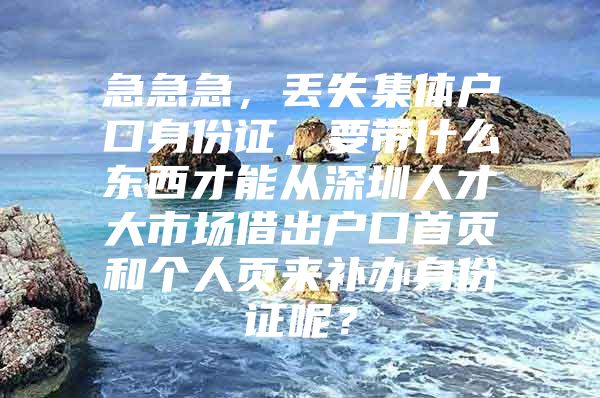 急急急，丢失集体户口身份证，要带什么东西才能从深圳人才大市场借出户口首页和个人页来补办身份证呢？